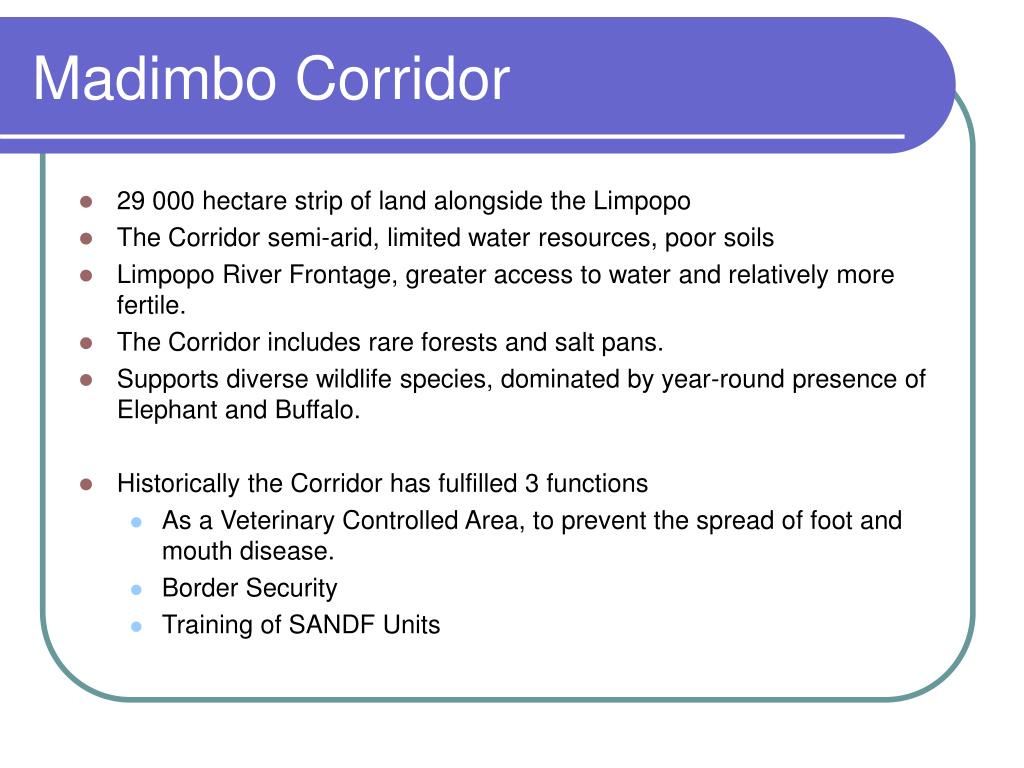 Madimbo Corridor

- 29 000 hectare strip of land alongside the Limpopo
- The Corridor semi-arid, limited water resources, poor soils
- Limpopo River Frontage, greater access to water and relatively more fertile.
- The Corridor includes rare forests and salt pans.
- Supports diverse wildlife species, dominated by year-round presence of Elephant and Buffalo.

- Historically the Corridor has fulfilled 3 functions
  - As a Veterinary Controlled Area, to prevent the spread of foot and mouth disease.
  - Border Security
  - Training of SANDF Units